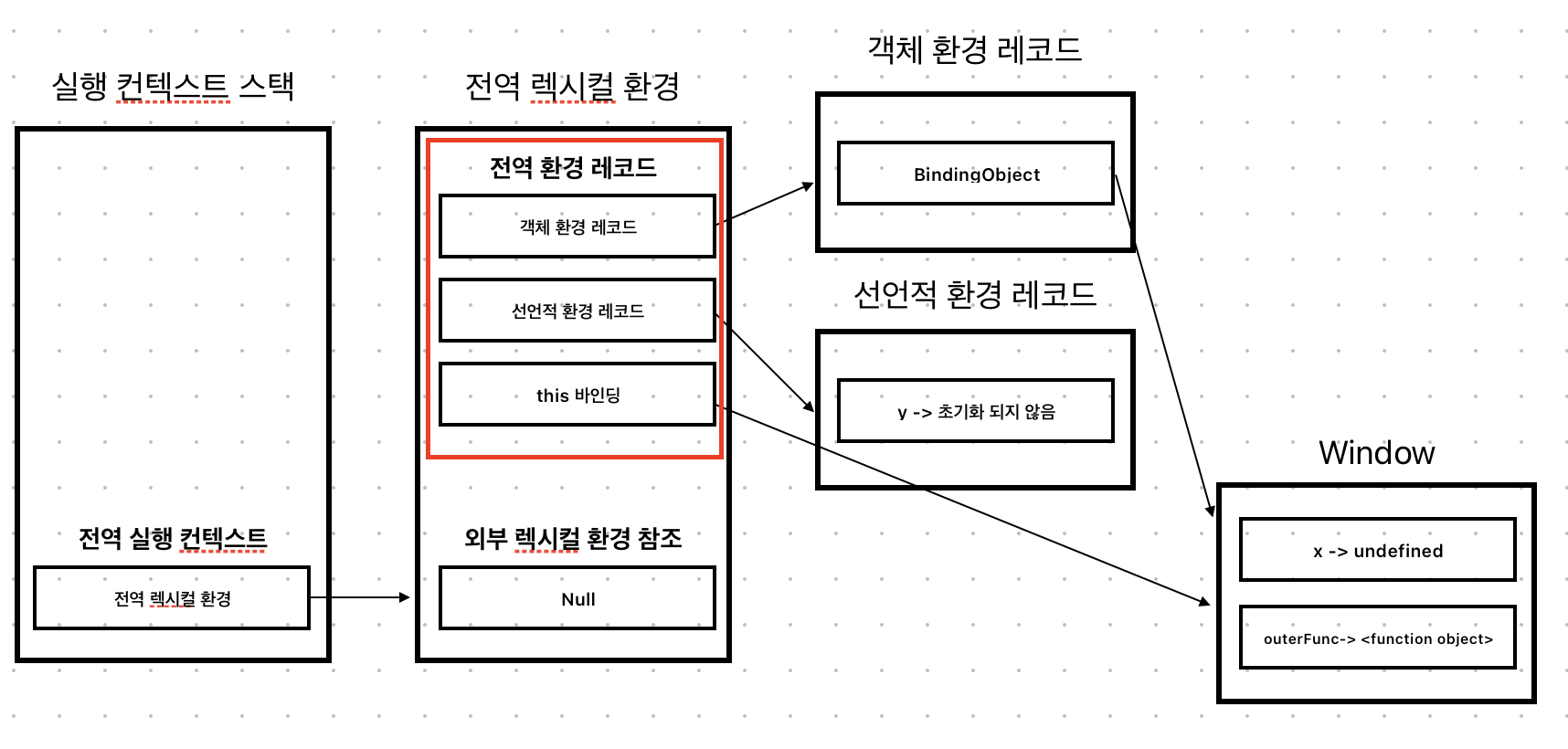 실행 컨텍스트 스택

전역 실행 컨텍스트

전역 렉시컬 환경

전역 렉시컬 환경

전역 환경 레코드

객체 환경 레코드

선언적 환경 레코드

this 바인딩

외부 렉시컬 환경 참조

Null

객체 환경 레코드

BindingObject

선언적 환경 레코드

y -> 초기화 되지 않음

Window

x -> undefined

outerFunc-> <function object>